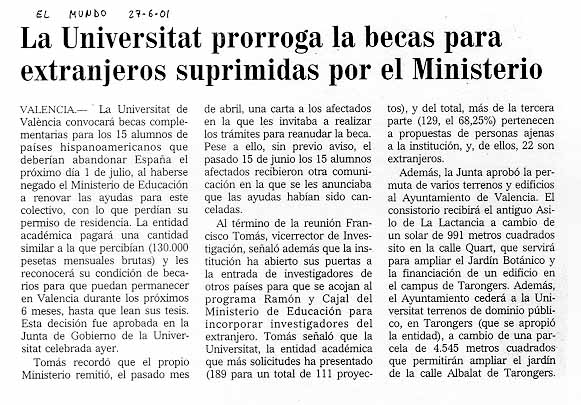 EL MUNDO 27-6-01

La Universitat prorroga la becas para extranjeros suprimidas por el Ministerio

VALENCIA.— La Universitat de València convocará becas complementarias para los 15 alumnos de países hispanoamericanos que deberían abandonar España el próximo día 1 de julio, al haberse negado el Ministerio de Educación a renovar las ayudas para este colectivo, con lo que perdían su permiso de residencia. La entidad académica pagará una cantidad similar a la que percibían (130.000 pesetas mensuales brutas) y les reconocerá su condición de becarios para que puedan permanecer en Valencia durante los próximos 6 meses, hasta que lean sus tesis. Esta decisión fue aprobada en la Junta de Gobierno de la Universitat celebrada ayer.

Tomás recordó que el propio Ministerio remitió, el pasado mes de abril, una carta a los afectados en la que les invitaba a realizar los trámites para reanudar la beca. Pese a ello, sin previo aviso, el pasado 15 de junio los 15 alumnos afectados recibieron otra comunicación en la que se les anunciaba que las ayudas habían sido canceladas.

Al término de la reunión Francisco Tomás, vicerrector de Investigación, señaló además que la institución ha abierto sus puertas a la entrada de investigadores de otros países para que se acojan al programa Ramón y Cajal del Ministerio de Educación para incorporar investigadores del extranjero. Tomás señaló que la Universitat, la entidad académica que más solicitudes ha presentado (189 para un total de 111 proyectos), y del total, más de la tercera parte (129, el 68,25%) pertenecen a propuestas de personas ajenas a la institución, y, de ellos, 22 son extranjeros.

Además, la Junta aprobó la permuta de varios terrenos y edificios al Ayuntamiento de Valencia. El consistorio recibirá el antiguo Asilo de La Lactancia a cambio de un solar de 991 metros cuadrados sito en la calle Quart, que servirá para ampliar el Jardín Botánico y la financiación de un edificio en el campus de Tarongers. Además, el Ayuntamiento cederá a la Universitat terrenos de dominio público, en Tarongers (que se apropió la entidad), a cambio de una parcela de 4.545 metros cuadrados que permitirán ampliar el jardín de la calle Albalat de Tarongers.